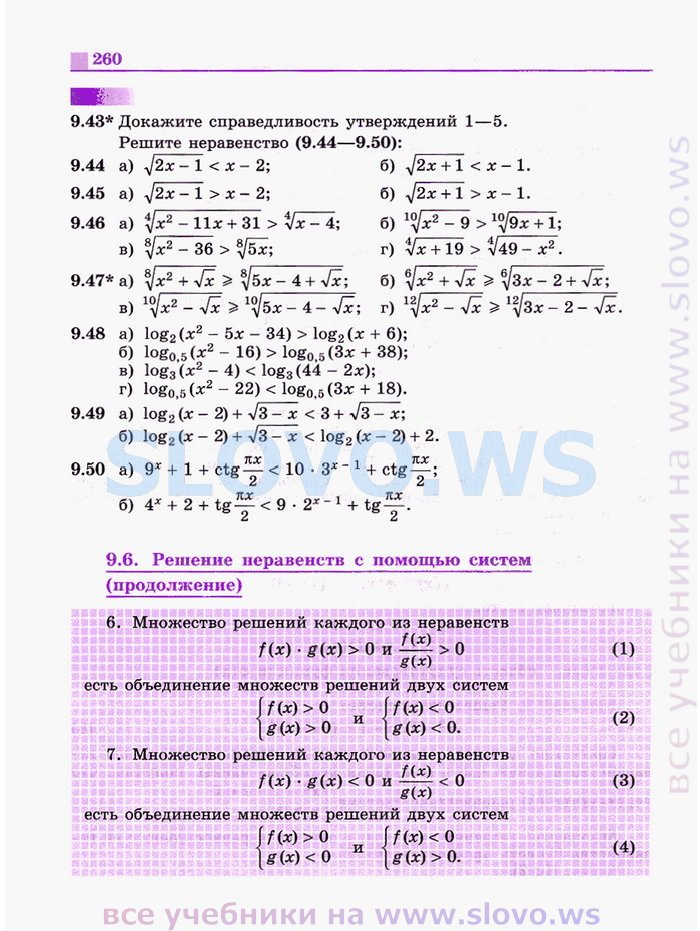 260

9.43* Докажите справедливость утверждений 1—5.

Решите неравенство (9.44—9.50):

9.44 а) $\sqrt{2x-1} < x-2$; б) $\sqrt{2x+1} < x-1$.

9.45 а) $\sqrt{2x-1} > x-2$; б) $\sqrt{2x+1} > x-1$.

9.46 а) $\sqrt[4]{x^2-11x+31} > \sqrt[4]{x-4}$; б) $\sqrt[10]{x^2-9} > \sqrt[10]{9x+1}$;
в) $\sqrt[8]{x^2-36} > \sqrt[8]{5x}$; г) $\sqrt[4]{x+19} > \sqrt[4]{49-x^2}$.

9.47* а) $\sqrt[8]{x^2+\sqrt{x}} \geqslant \sqrt[8]{5x-4+\sqrt{x}}$; б) $\sqrt[6]{x^2+\sqrt{x}} \geqslant \sqrt[6]{3x-2+\sqrt{x}}$;
в) $\sqrt[10]{x^2-\sqrt{x}} \geqslant \sqrt[10]{5x-4-\sqrt{x}}$; г) $\sqrt[12]{x^2-\sqrt{x}} \geqslant \sqrt[12]{3x-2-\sqrt{x}}$.

9.48 а) $\log_2(x^2-5x-34) > \log_2(x+6)$;
б) $\log_{0,5}(x^2-16) > \log_{0,5}(3x+38)$;
в) $\log_3(x^2-4) < \log_3(44-2x)$;
г) $\log_{0,5}(x^2-22) < \log_{0,5}(3x+18)$.

9.49 а) $\log_2(x-2)+\sqrt{3-x} < 3+\sqrt{3-x}$;
б) $\log_2(x-2)+\sqrt{3-x} < \log_2(x-2)+2$.

9.50 а) $9^x+1+\operatorname{ctg}\frac{\pi x}{2} < 10\cdot 3^{x-1}+\operatorname{ctg}\frac{\pi x}{2}$;
б) $4^x+2+\operatorname{tg}\frac{\pi x}{2} < 9\cdot 2^{x-1}+\operatorname{tg}\frac{\pi x}{2}$.

SLOVO.WS

9.6. Решение неравенств с помощью систем (продолжение)

6. Множество решений каждого из неравенств
$f(x)\cdot g(x) > 0$ и $\frac{f(x)}{g(x)} > 0$ (1)
есть объединение множеств решений двух систем
$\begin{cases} f(x) > 0 \\ g(x) > 0 \end{cases}$ и $\begin{cases} f(x) < 0 \\ g(x) < 0. \end{cases}$ (2)

7. Множество решений каждого из неравенств
$f(x)\cdot g(x) < 0$ и $\frac{f(x)}{g(x)} < 0$ (3)
есть объединение множеств решений двух систем
$\begin{cases} f(x) > 0 \\ g(x) < 0 \end{cases}$ и $\begin{cases} f(x) < 0 \\ g(x) > 0. \end{cases}$ (4)

все учебники на www.slovo.ws

все учебники на www.slovo.ws